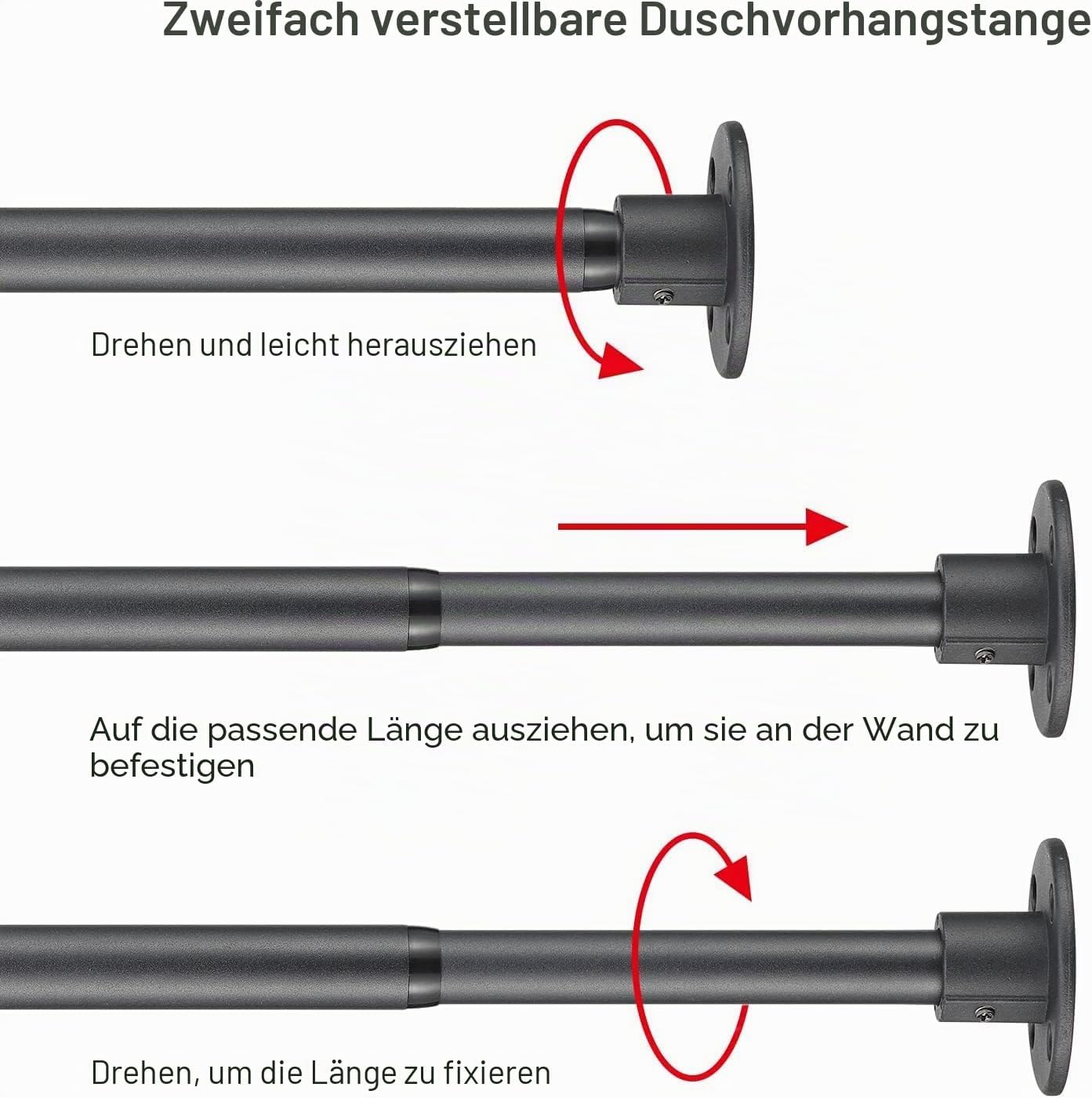 Zweifach verstellbare Duschvorhangstange

Drehen und leicht herausziehen

Auf die passende Länge ausziehen, um sie an der Wand zu befestigen

Drehen, um die Länge zu fixieren